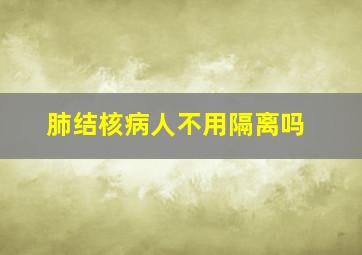 肺结核病人不用隔离吗